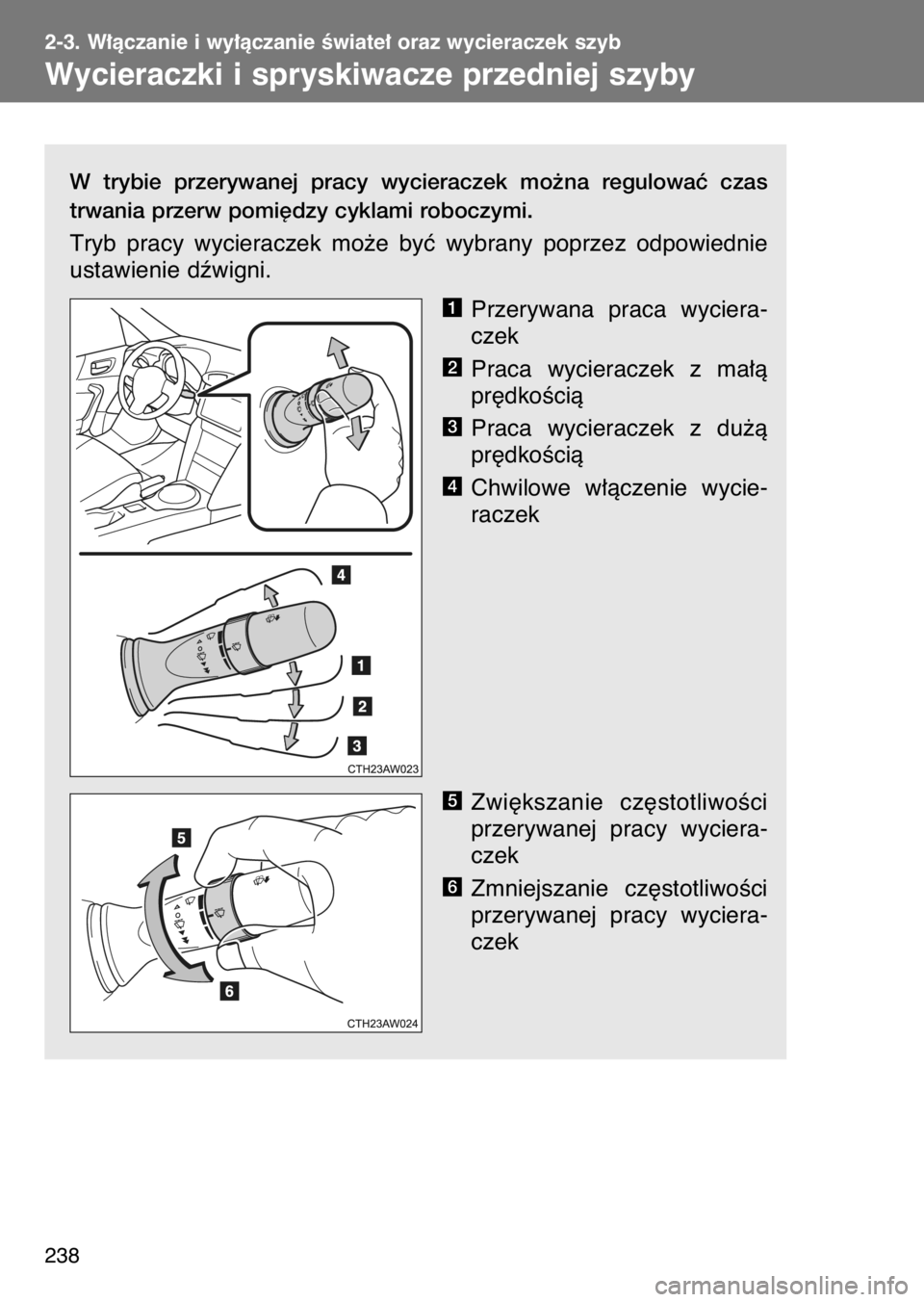 2-3. Włączanie i wyłączanie świateł oraz wycieraczek szyb

Wycieraczki i spryskiwacze przedniej szyby

W trybie przerywanej pracy wycieraczek można regulować czas trwania przerw pomiędzy cyklami roboczymi.

Tryb pracy wycieraczek może być wybrany poprzez odpowiednie ustawienie dźwigni.

1 Przerywana praca wycieraczek

2 Praca wycieraczek z małą prędkością

3 Praca wycieraczek z dużą prędkością

4 Chwilowe włączenie wycieraczek

4

1

2

3

CTH23AW023

5 Zwiększanie częstotliwości przerywanej pracy wycieraczek

6 Zmniejszanie częstotliwości przerywanej pracy wycieraczek

5

6

CTH23AW024

238

carmanualsonline.info